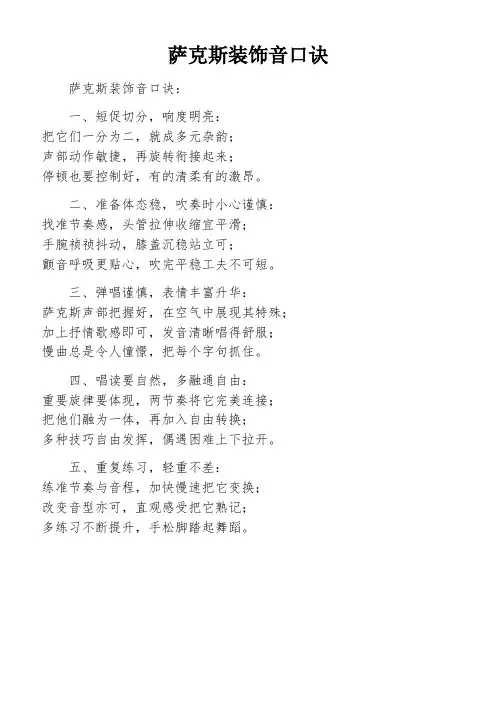 萨克斯装饰音口诀

萨克斯装饰音口诀：

一、短促切分，响度明亮：
把它们一分为二，就成多元杂韵；
声部动作敏捷，再旋转衔接起来；
停顿也要控制好，有的清柔有的激昂。

二、准备体态稳，吹奏时小心谨慎：
找准节奏感，头管拉伸收缩宜平滑；
手腕祯祯抖动，膝盖沉稳站立可；
颤音呼吸更贴心，吹完平稳工夫不可短。

三、弹唱谨慎，表情丰富升华：
萨克斯声部把握好，在空气中展现其特殊；
加上抒情歌感即可，发音清晰唱得舒服；
慢曲总是令人憧憬，把每个字句抓住。

四、唱读要自然，多融通自由：
重要旋律要体现，两节奏将它完美连接；
把他们融为一体，再加入自由转换；
多种技巧自由发挥，偶遇困难上下拉开。

五、重复练习，轻重不差：
练准节奏与音程，加快慢速把它变换；
改变音型亦可，直观感受把它熟记；
多练习不断提升，手松脚踏起舞蹈。